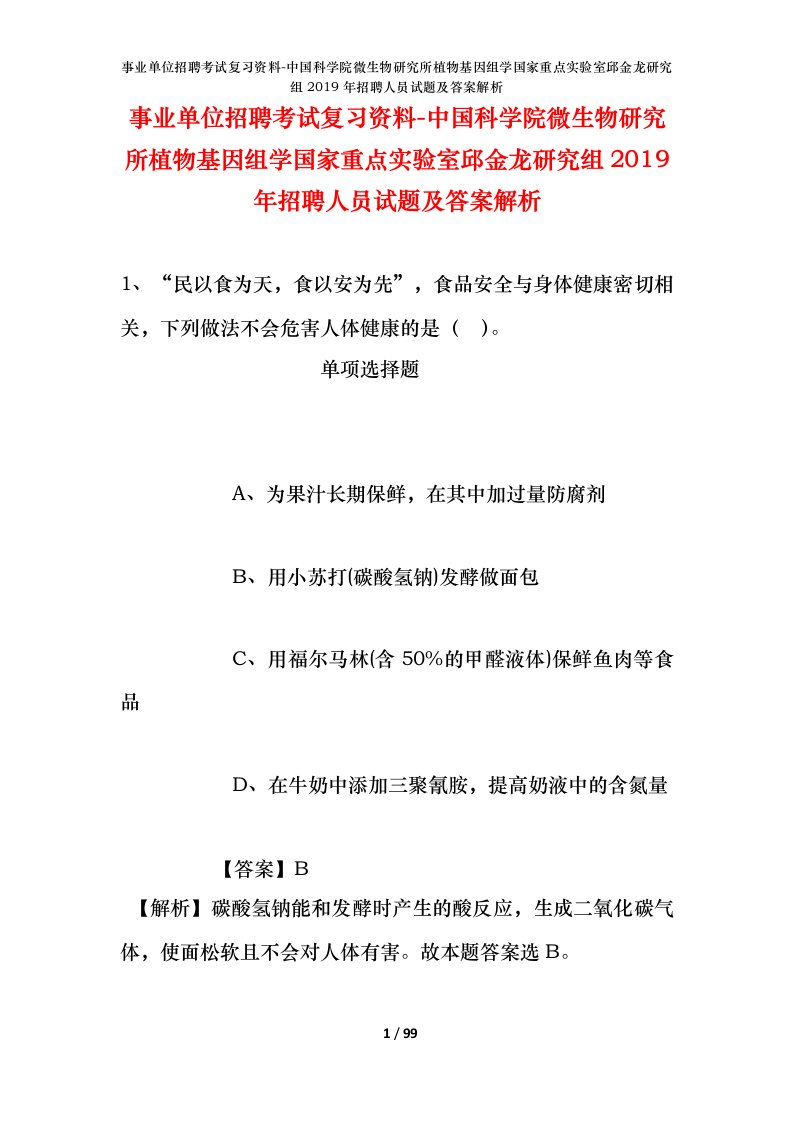 事业单位招聘考试复习资料-中国科学院微生物研究所植物基因组学国家重点实验室邱金龙研究组2019年招聘人员试题及答案解析

事业单位招聘考试复习资料-中国科学院微生物研究所植物基因组学国家重点实验室邱金龙研究组2019年招聘人员试题及答案解析

1、“民以食为天，食以安为先”，食品安全与身体健康密切相关，下列做法不会危害人体健康的是（ ）。

单项选择题

A、为果汁长期保鲜，在其中加过量防腐剂

B、用小苏打(碳酸氢钠)发酵做面包

C、用福尔马林(含50%的甲醛液体)保鲜鱼肉等食品

D、在牛奶中添加三聚氰胺，提高奶液中的含氮量

【答案】B

【解析】碳酸氢钠能和发酵时产生的酸反应，生成二氧化碳气体，使面松软且不会对人体有害。故本题答案选B。

1 / 99